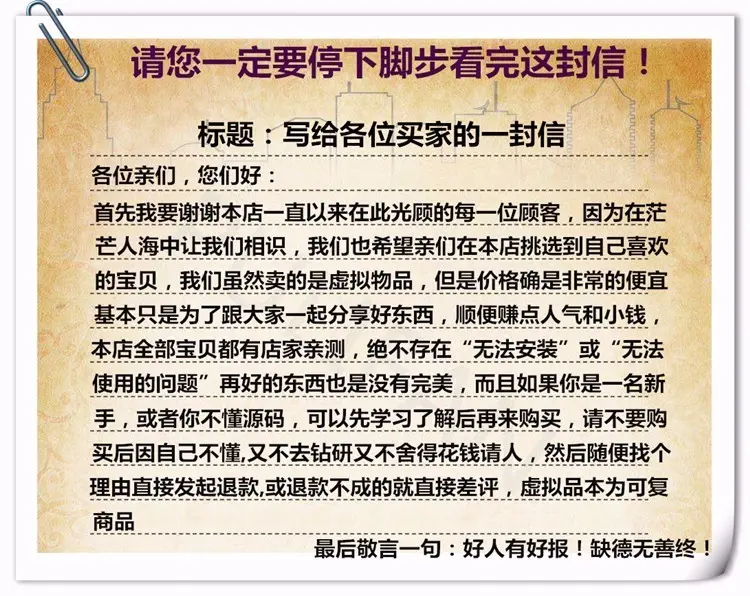 请您一定要停下脚步看完这封信！

标题：写给各位买家的一封信

各位亲们，您们好：

首先我要谢谢本店一直以来在此光顾的每一位顾客，因为在茫茫人海中让我们相识，我们也希望亲们在本店挑选到自己喜欢的宝贝，我们虽然卖的是虚拟物品，但是价格确是非常的便宜基本只是为了跟大家一起分享好东西，顺便赚点人气和小钱，本店全部宝贝都有店家亲测，绝不存在“无法安装”或“无法使用的问题”再好的东西也是没有完美，而且如果你是一名新手，或者你不懂源码，可以先学习了解后再来购买，请不要购买后因自己不懂,又不去钻研又不舍得花钱请人，然后随便找个理由直接发起退款,或退款不成的就直接差评，虚拟品本为可复商品

最后敬言一句：好人有好报！缺德无善终！